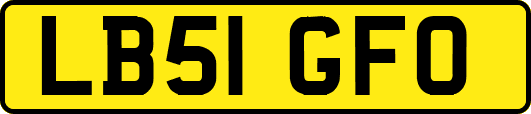 LB51 GFO